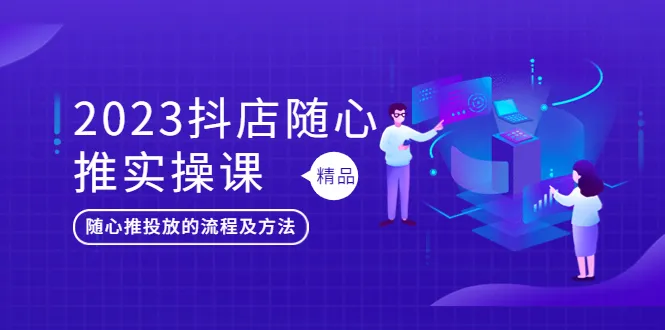 2023抖店随心推实操课

精品

随心推投放的流程及方法